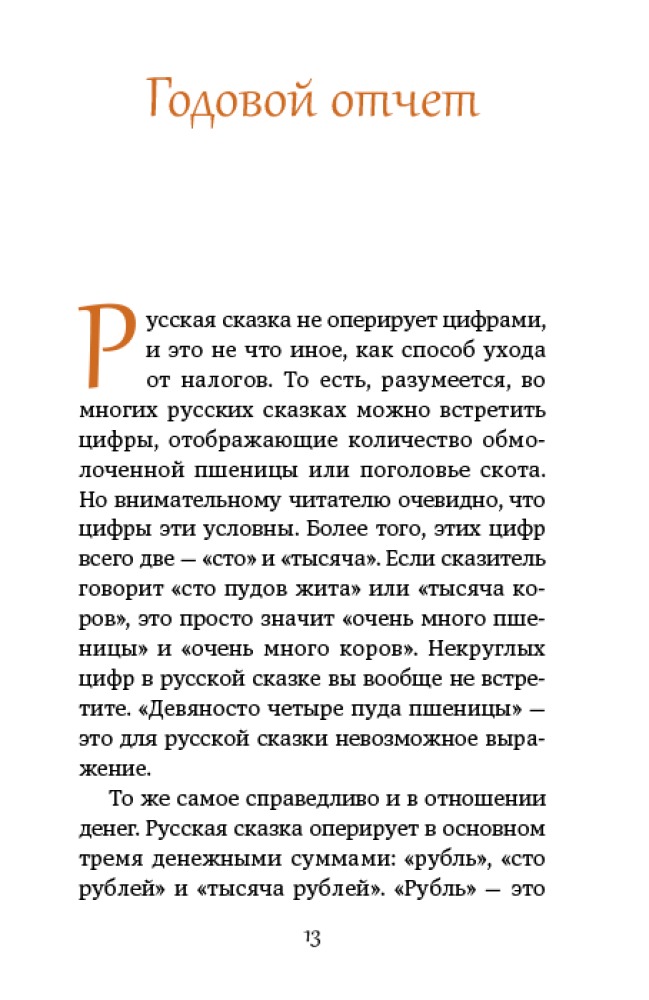 Годовой отчет

Русская сказка не оперирует цифрами, и это не что иное, как способ ухода от налогов. То есть, разумеется, во многих русских сказках можно встретить цифры, отображающие количество обмолоченной пшеницы или поголовье скота. Но внимательному читателю очевидно, что цифры эти условны. Более того, этих цифр всего две — «сто» и «тысяча». Если сказитель говорит «сто пудов жита» или «тысяча коров», это просто значит «очень много пшеницы» и «очень много коров». Некруглых цифр в русской сказке вы вообще не встретите. «Девяносто четыре пуда пшеницы» — это для русской сказки невозможное выражение.

То же самое справедливо и в отношении денег. Русская сказка оперирует в основном тремя денежными суммами: «рубль», «сто рублей» и «тысяча рублей». «Рубль» — это

13